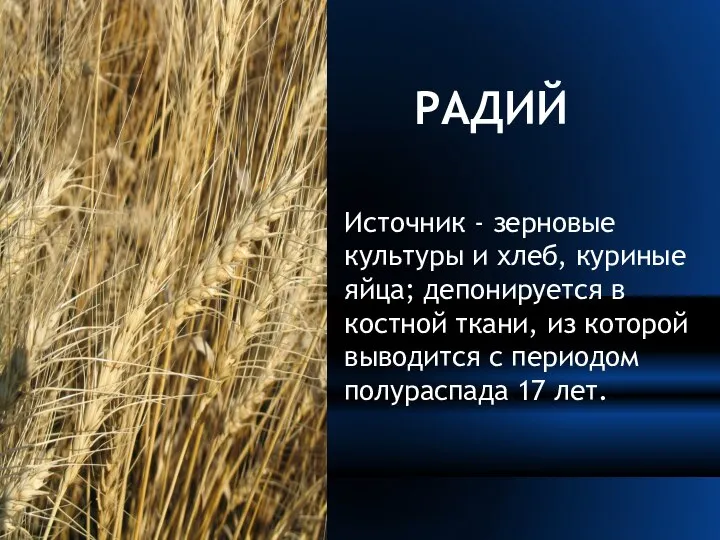 РАДИЙ

Источник - зерновые культуры и хлеб, куриные яйца; депонируется в костной ткани, из которой выводится с периодом полураспада 17 лет.